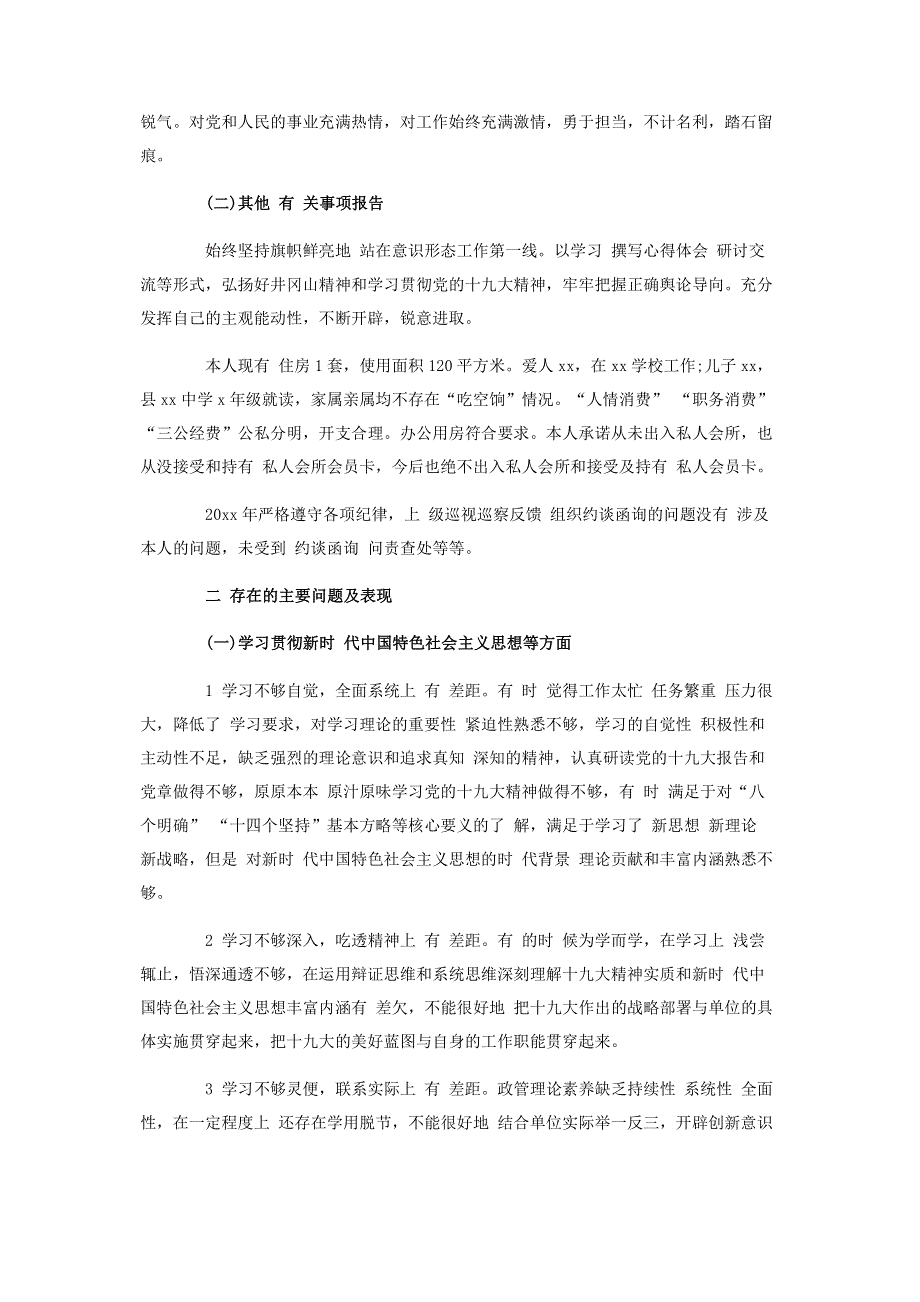 锐气。对党和人民的事业充满热情，对工作始终充满激情，勇于担当，不计名利，踏石留痕。

(二)其他 有 关事项报告

始终坚持旗帜鲜亮地 站在意识形态工作第一线。以学习 撰写心得体会 研讨交流等形式，弘扬好井冈山精神和学习贯彻党的十九大精神，牢牢把握正确舆论导向。充分发挥自己的主观能动性，不断开辟，锐意进取。

本人现有 住房 1 套，使用面积 120 平方米。爱人 xx，在 xx 学校工作;儿子 xx，县 xx 中学 x 年级就读，家属亲属均不存在“吃空饷”情况。“人情消费” “职务消费” “三公经费”公私分明，开支合理。办公用房符合要求。本人承诺从未出入私人会所，也从没接受和持有 私人会所会员卡，今后也绝不出入私人会所和接受及持有 私人会员卡。

20xx 年严格遵守各项纪律，上 级巡视巡察反馈 组织约谈函询的问题没有 涉及本人的问题，未受到 约谈函询 问责查处等等。

二 存在的主要问题及表现

(一)学习贯彻新时 代中国特色社会主义思想等方面

1 学习不够自觉，全面系统上 有 差距。有 时 觉得工作太忙 任务繁重 压力很大，降低了 学习要求，对学习理论的重要性 紧迫性熟悉不够，学习的自觉性 积极性和主动性不足，缺乏强烈的理论意识和追求真知 深知的精神，认真研读党的十九大报告和党章做得不够，原原本本 原汁原味学习党的十九大精神做得不够，有 时 满足于对“八个明确” “十四个坚持”基本方略等核心要义的了 解，满足于学习了 新思想 新理论 新战略，但是 对新时 代中国特色社会主义思想的时 代背景 理论贡献和丰富内涵熟悉不够。

2 学习不够深入，吃透精神上 有 差距。有 的时 候为学而学，在学习上 浅尝辄止，悟深通透不够，在运用辩证思维和系统思维深刻理解十九大精神实质和新时 代中国特色社会主义思想丰富内涵有 差欠，不能很好地 把十九大作出的战略部署与单位的具体实施贯穿起来，把十九大的美好蓝图与自身的工作职能贯穿起来。

3 学习不够灵便，联系实际上 有 差距。政管理论素养缺乏持续性 系统性 全面性，在一定程度上 还存在学用脱节，不能很好地 结合单位实际举一反三，开辟创新意识